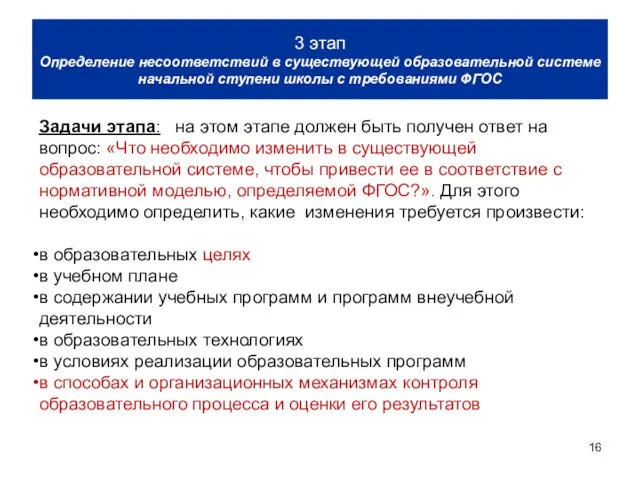 3 этап
Определение несоответствий в существующей образовательной системе начальной ступени школы с требованиями ФГОС

Задачи этапа: на этом этапе должен быть получен ответ на вопрос: «Что необходимо изменить в существующей образовательной системе, чтобы привести ее в соответствие с нормативной моделью, определяемой ФГОС?». Для этого необходимо определить, какие изменения требуется произвести:

•в образовательных целях
•в учебном плане
•в содержании учебных программ и программ внеучебной деятельности
•в образовательных технологиях
•в условиях реализации образовательных программ
•в способах и организационных механизмах контроля образовательного процесса и оценки его результатов

16